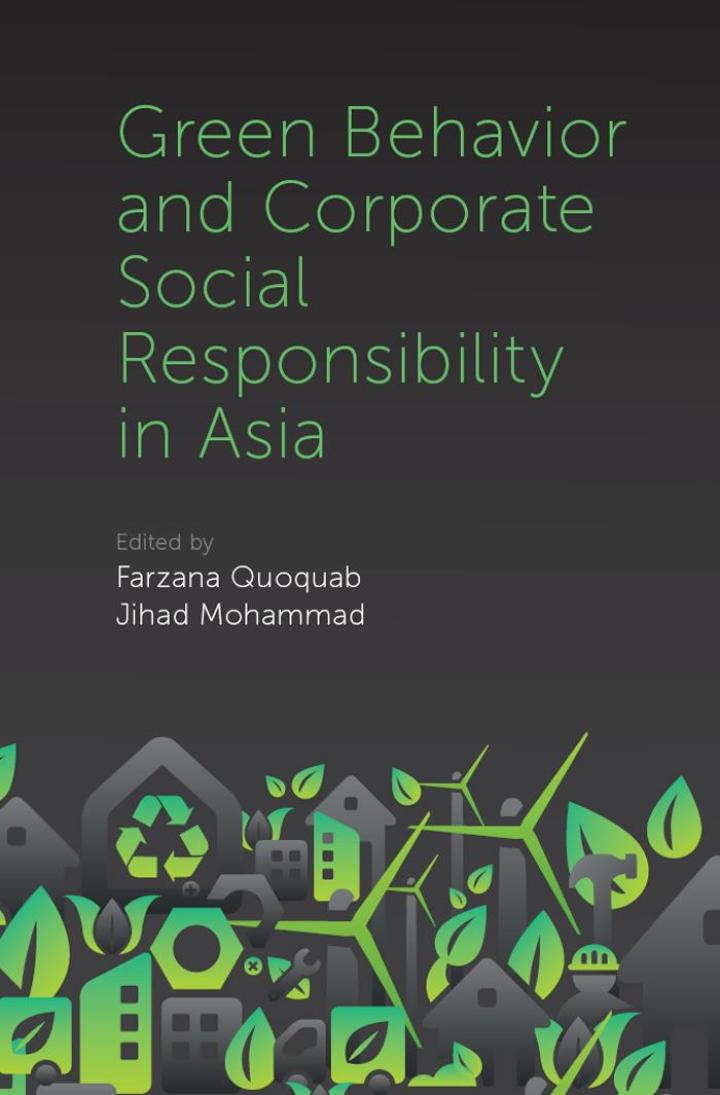 Green Behavior and Corporate Social Responsibility in Asia

Edited by
Farzana Quoquab
Jihad Mohammad